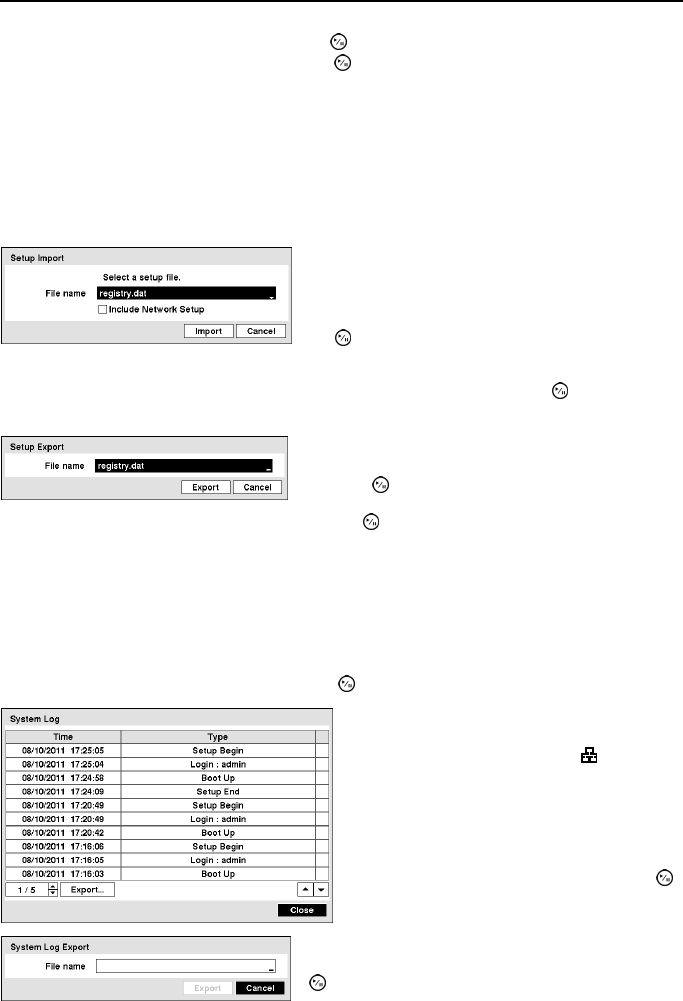 Setup Import

Select a setup file.

File name registry.dat

Include Network Setup

Import Cancel

Setup Export

File name registry.dat

Export Cancel

System Log

| Time | Type |
|---|---|
| 08/10/2011 17:25:05 | Setup Begin |
| 08/10/2011 17:25:04 | Login : admin |
| 08/10/2011 17:24:58 | Boot Up |
| 08/10/2011 17:24:09 | Setup End |
| 08/10/2011 17:20:49 | Setup Begin |
| 08/10/2011 17:20:49 | Login : admin |
| 08/10/2011 17:20:42 | Boot Up |
| 08/10/2011 17:16:06 | Setup Begin |
| 08/10/2011 17:16:05 | Login : admin |
| 08/10/2011 17:16:03 | Boot Up |

1 / 5 Export...

Close

System Log Export

File name

Export Cancel